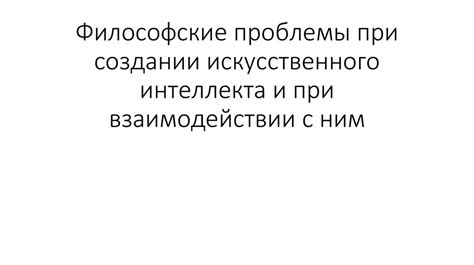 Философские проблемы при создании искусственного интеллекта и при взаимодействии с ним